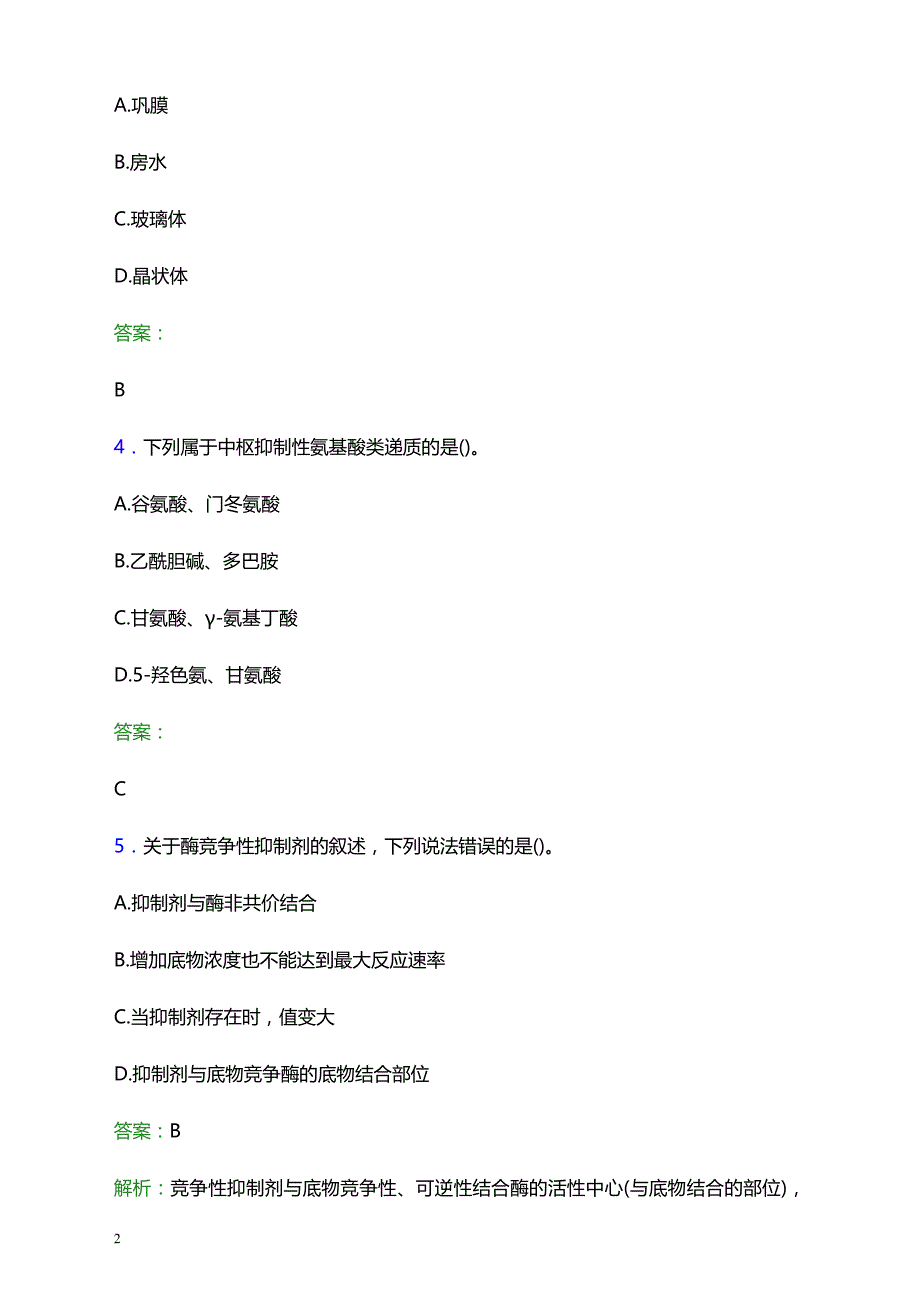 A.巩膜

B.房水

C.玻璃体

D.晶状体

答案：

B

4．下列属于中枢抑制性氨基酸类递质的是()。

A.谷氨酸、门冬氨酸

B.乙酰胆碱、多巴胺

C.甘氨酸、γ-氨基丁酸

D.5-羟色氨、甘氨酸

答案：

C

5．关于酶竞争性抑制剂的叙述，下列说法错误的是()。

A.抑制剂与酶非共价结合

B.增加底物浓度也不能达到最大反应速率

C.当抑制剂存在时，值变大

D.抑制剂与底物竞争酶的底物结合部位

答案：B

解析：竞争性抑制剂与底物竞争性、可逆性结合酶的活性中心(与底物结合的部位)，

2